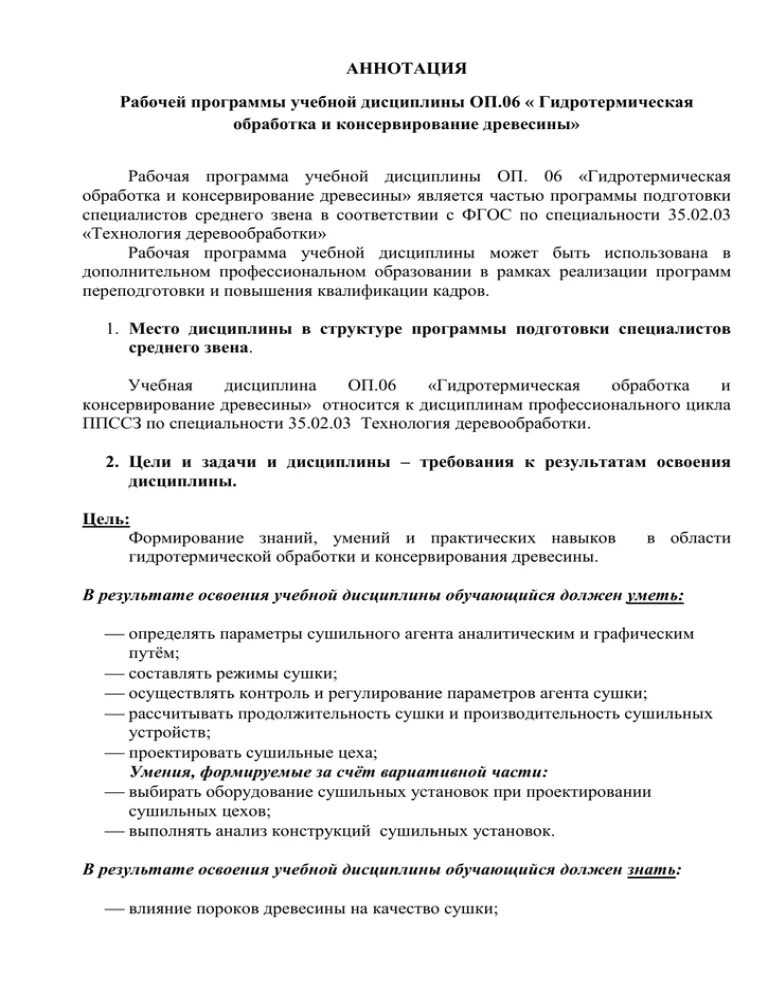 АННОТАЦИЯ

Рабочей программы учебной дисциплины ОП.06 « Гидротермическая обработка и консервирование древесины»

Рабочая программа учебной дисциплины ОП. 06 «Гидротермическая обработка и консервирование древесины» является частью программы подготовки специалистов среднего звена в соответствии с ФГОС по специальности 35.02.03 «Технология деревообработки»

Рабочая программа учебной дисциплины может быть использована в дополнительном профессиональном образовании в рамках реализации программ переподготовки и повышения квалификации кадров.

1. Место дисциплины в структуре программы подготовки специалистов среднего звена.

Учебная дисциплина ОП.06 «Гидротермическая обработка и консервирование древесины» относится к дисциплинам профессионального цикла ППССЗ по специальности 35.02.03 Технология деревообработки.

2. Цели и задачи и дисциплины – требования к результатам освоения дисциплины.

Цель:
Формирование знаний, умений и практических навыков в области гидротермической обработки и консервирования древесины.

В результате освоения учебной дисциплины обучающийся должен уметь:

— определять параметры сушильного агента аналитическим и графическим путём;
— составлять режимы сушки;
— осуществлять контроль и регулирование параметров агента сушки;
— рассчитывать продолжительность сушки и производительность сушильных устройств;
— проектировать сушильные цеха;
Умения, формируемые за счёт вариативной части:
— выбирать оборудование сушильных установок при проектировании сушильных цехов;
— выполнять анализ конструкций сушильных установок.

В результате освоения учебной дисциплины обучающийся должен знать:

— влияние пороков древесины на качество сушки;